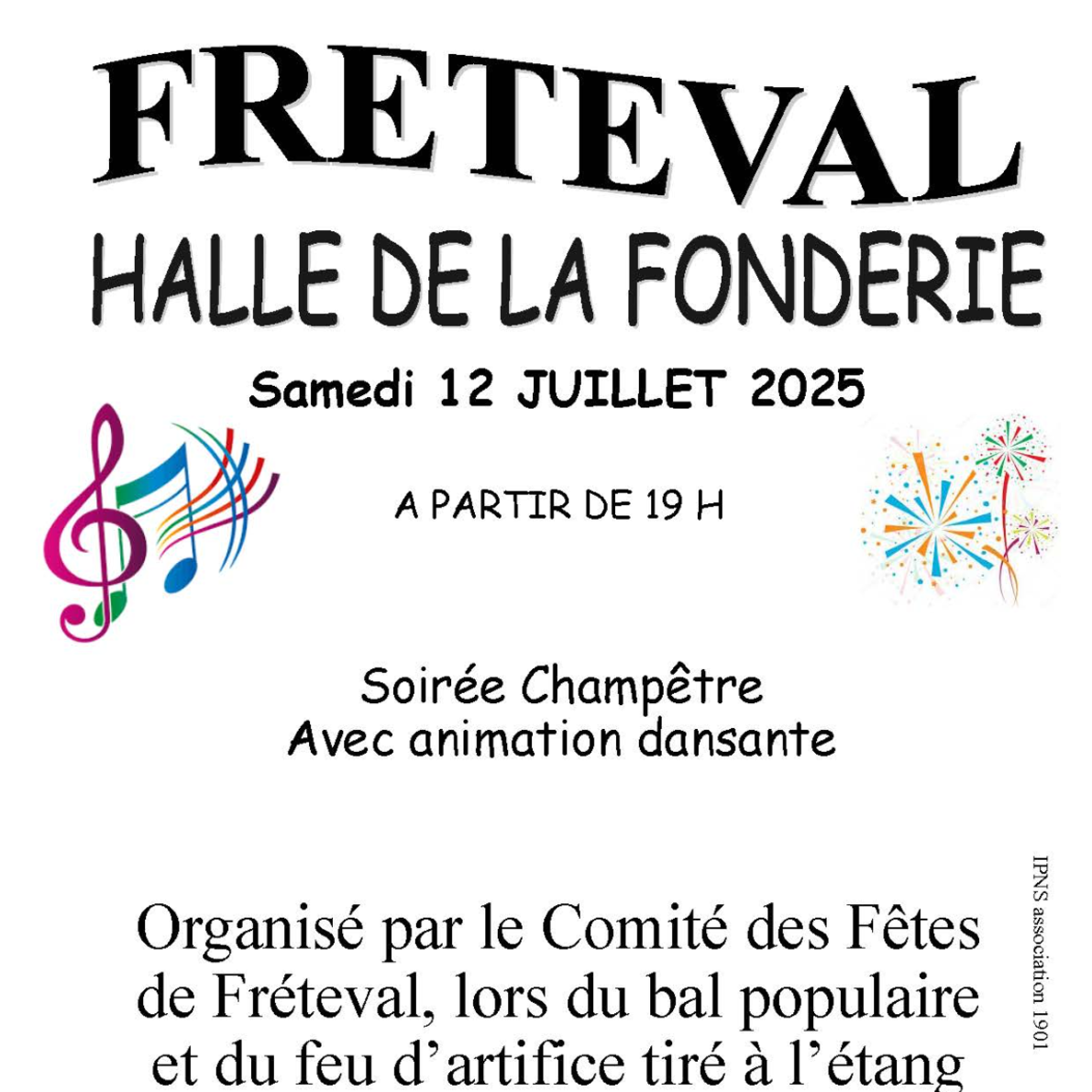 FRETEVAL

HALLE DE LA FONDERIE

Samedi 12 JUILLET 2025

A PARTIR DE 19 H

Soirée Champêtre
Avec animation dansante

Organisé par le Comité des Fêtes de Fréteval, lors du bal populaire et du feu d'artifice tiré à l'étang

IPNS association 1901